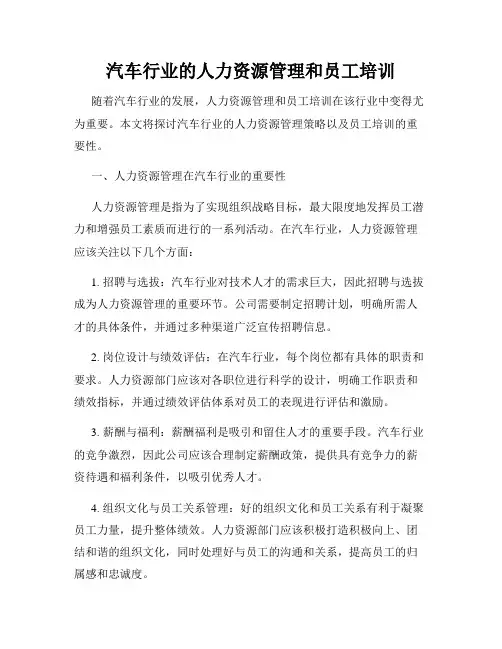 汽车行业的人力资源管理和员工培训

随着汽车行业的发展，人力资源管理和员工培训在该行业中变得尤为重要。本文将探讨汽车行业的人力资源管理策略以及员工培训的重要性。

一、人力资源管理在汽车行业的重要性

人力资源管理是指为了实现组织战略目标，最大限度地发挥员工潜力和增强员工素质而进行的一系列活动。在汽车行业，人力资源管理应该关注以下几个方面：

1. 招聘与选拔：汽车行业对技术人才的需求巨大，因此招聘与选拔成为人力资源管理的重要环节。公司需要制定招聘计划，明确所需人才的具体条件，并通过多种渠道广泛宣传招聘信息。

2. 岗位设计与绩效评估：在汽车行业，每个岗位都有具体的职责和要求。人力资源部门应该对各职位进行科学的设计，明确工作职责和绩效指标，并通过绩效评估体系对员工的表现进行评估和激励。

3. 薪酬与福利：薪酬福利是吸引和留住人才的重要手段。汽车行业的竞争激烈，因此公司应该合理制定薪酬政策，提供具有竞争力的薪资待遇和福利条件，以吸引优秀人才。

4. 组织文化与员工关系管理：好的组织文化和员工关系有利于凝聚员工力量，提升整体绩效。人力资源部门应该积极打造积极向上、团结和谐的组织文化，同时处理好与员工的沟通和关系，提高员工的归属感和忠诚度。